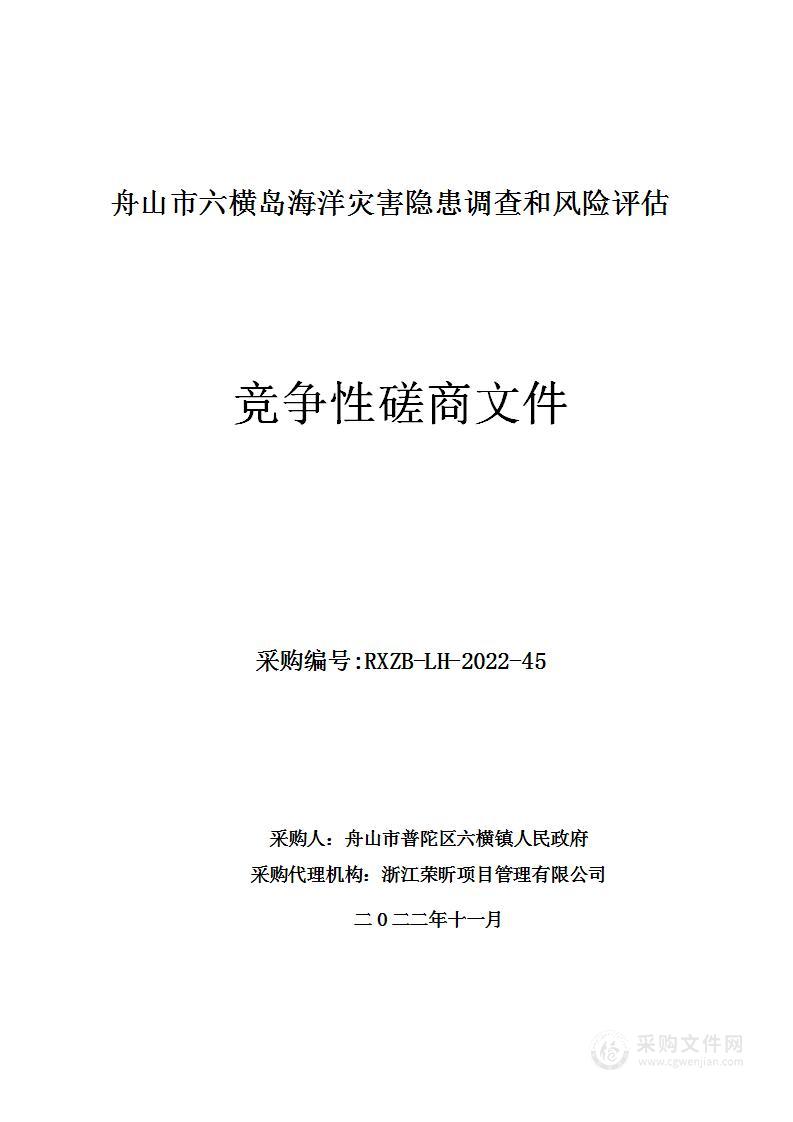 舟山市六横岛海洋灾害隐患调查和风险评估

竞争性磋商文件

采购编号:RXZB-LH-2022-45

采购人：舟山市普陀区六横镇人民政府

采购代理机构：浙江荣昕项目管理有限公司

二０二二年十一月

采购文件网
www.cgwenjian.com